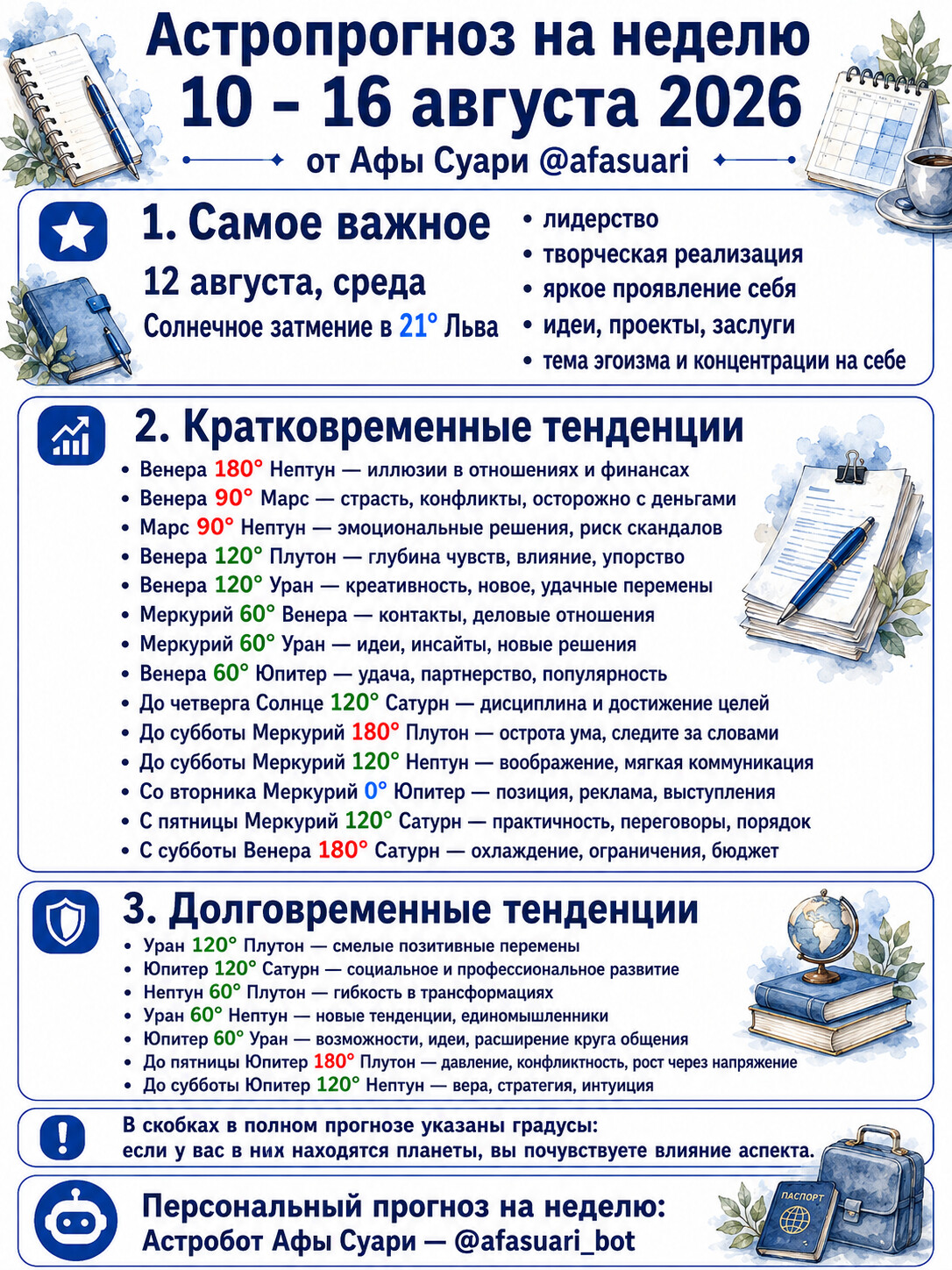 Астропрогноз на неделю
10 – 16 августа 2026
от Афы Суари @afasuari

1. Самое важное
12 августа, среда
Солнечное затмение в 21° Льва

• лидерство
• творческая реализация
• яркое проявление себя
• идеи, проекты, заслуги
• тема эгоизма и концентрации на себе

2. Кратковременные тенденции
• Венера 180° Нептун — иллюзии в отношениях и финансах
• Венера 90° Марс — страсть, конфликты, осторожно с деньгами
• Марс 90° Нептун — эмоциональные решения, риск скандалов
• Венера 120° Плутон — глубина чувств, влияние, упорство
• Венера 120° Уран — креативность, новое, удачные перемены
• Меркурий 60° Венера — контакты, деловые отношения
• Меркурий 60° Уран — идеи, инсайты, новые решения
• Венера 60° Юпитер — удача, партнерство, популярность
• До четверга Солнце 120° Сатурн — дисциплина и достижение целей
• До субботы Меркурий 180° Плутон — острота ума, следите за словами
• До субботы Меркурий 120° Нептун — воображение, мягкая коммуникация
• Со вторника Меркурий 0° Юпитер — позиция, реклама, выступления
• С пятницы Меркурий 120° Сатурн — практичность, переговоры, порядок
• С субботы Венера 180° Сатурн — охлаждение, ограничения, бюджет

3. Долговременные тенденции
• Уран 120° Плутон — смелые позитивные перемены
• Юпитер 120° Сатурн — социальное и профессиональное развитие
• Нептун 60° Плутон — гибкость в трансформациях
• Уран 60° Нептун — новые тенденции, единомышленники
• Юпитер 60° Уран — возможности, идеи, расширение круга общения
• До пятницы Юпитер 180° Плутон — давление, конфликтность, рост через напряжение
• До субботы Юпитер 120° Нептун — вера, стратегия, интуиция

В скобках в полном прогнозе указаны градусы:
если у вас в них находятся планеты, вы почувствуете влияние аспекта.

Персональный прогноз на неделю:
Астробот Афы Суари — @afasuari_bot

ПАСПОРТ